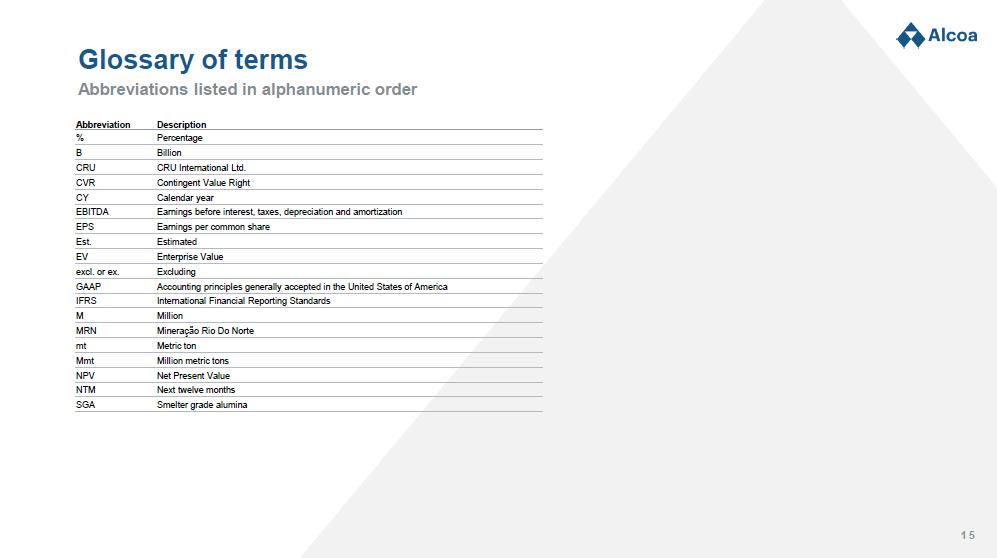 Alcoa

Glossary of terms

Abbreviations listed in alphanumeric order

| Abbreviation | Description |
|---|---|
| % | Percentage |
| B | Billion |
| CRU | CRU International Ltd. |
| CVR | Contingent Value Right |
| CY | Calendar year |
| EBITDA | Earnings before interest, taxes, depreciation and amortization |
| EPS | Earnings per common share |
| Est. | Estimated |
| EV | Enterprise Value |
| excl. or ex. | Excluding |
| GAAP | Accounting principles generally accepted in the United States of America |
| IFRS | International Financial Reporting Standards |
| M | Million |
| MRN | Mineração Rio Do Norte |
| mt | Metric ton |
| Mmt | Million metric tons |
| NPV | Net Present Value |
| NTM | Next twelve months |
| SGA | Smelter grade alumina |

15